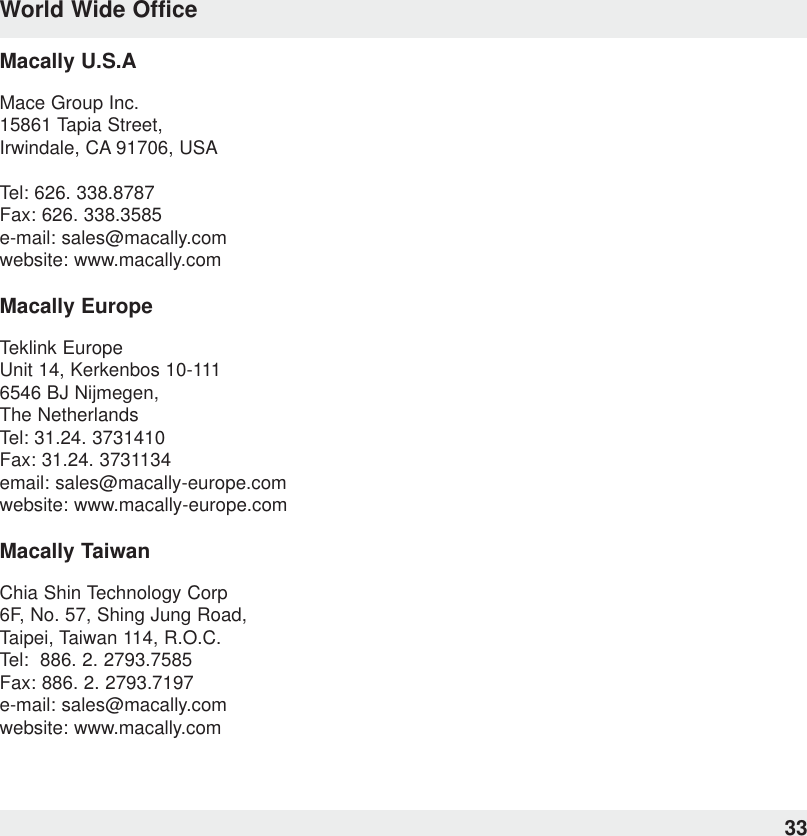 World Wide Office

Macally U.S.A

Mace Group Inc.
15861 Tapia Street,
Irwindale, CA 91706, USA

Tel: 626. 338.8787
Fax: 626. 338.3585
e-mail: sales@macally.com
website: www.macally.com

Macally Europe

Teklink Europe
Unit 14, Kerkenbos 10-111
6546 BJ Nijmegen,
The Netherlands
Tel: 31.24. 3731410
Fax: 31.24. 3731134
email: sales@macally-europe.com
website: www.macally-europe.com

Macally Taiwan

Chia Shin Technology Corp
6F, No. 57, Shing Jung Road,
Taipei, Taiwan 114, R.O.C.
Tel: 886. 2. 2793.7585
Fax: 886. 2. 2793.7197
e-mail: sales@macally.com
website: www.macally.com

33